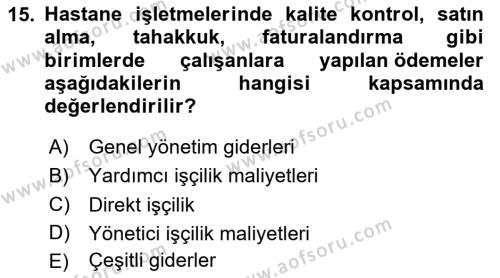 15. Hastane işletmelerinde kalite kontrol, satın alma, tahakkuk, faturalandırma gibi birimlerde çalışanlara yapılan ödemeler aşağıdakilerin hangisi kapsamında değerlendirilir?

A) Genel yönetim giderleri
B) Yardımcı işçilik maliyetleri
C) Direkt işçilik
D) Yönetici işçilik maliyetleri
E) Çeşitli giderler

www.aofsoru.com